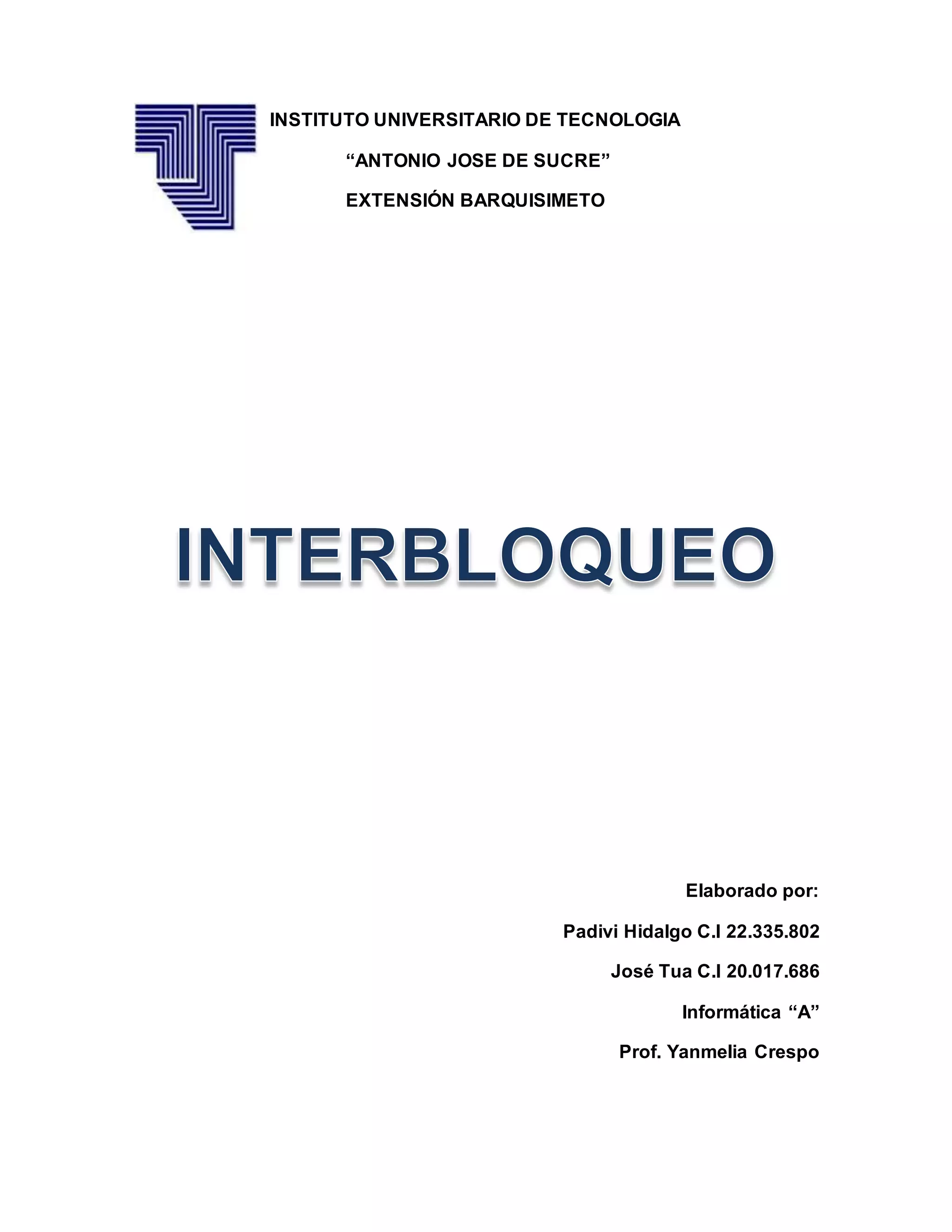 INSTITUTO UNIVERSITARIO DE TECNOLOGIA

"ANTONIO JOSE DE SUCRE"

EXTENSIÓN BARQUISIMETO

INTERBLOQUEO

Elaborado por:

Padivi Hidalgo C.I 22.335.802

José Tua C.I 20.017.686

Informática "A"

Prof. Yanmelia Crespo